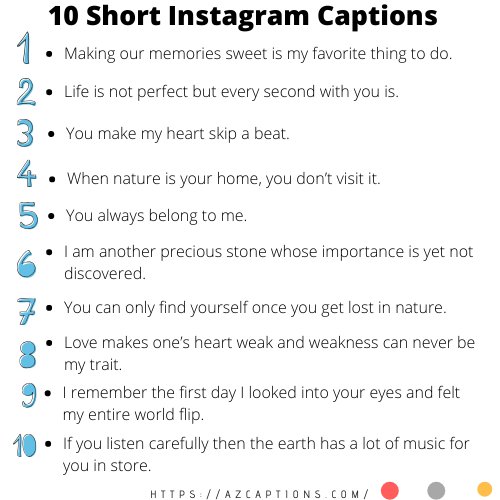 10 Short Instagram Captions

1 • Making our memories sweet is my favorite thing to do.

2 • Life is not perfect but every second with you is.

3 • You make my heart skip a beat.

4 • When nature is your home, you don't visit it.

5 • You always belong to me.

6 • I am another precious stone whose importance is yet not discovered.

7 • You can only find yourself once you get lost in nature.

8 • Love makes one's heart weak and weakness can never be my trait.

9 • I remember the first day I looked into your eyes and felt my entire world flip.

10 • If you listen carefully then the earth has a lot of music for you in store.

HTTPS://AZCAPTIONS.COM/